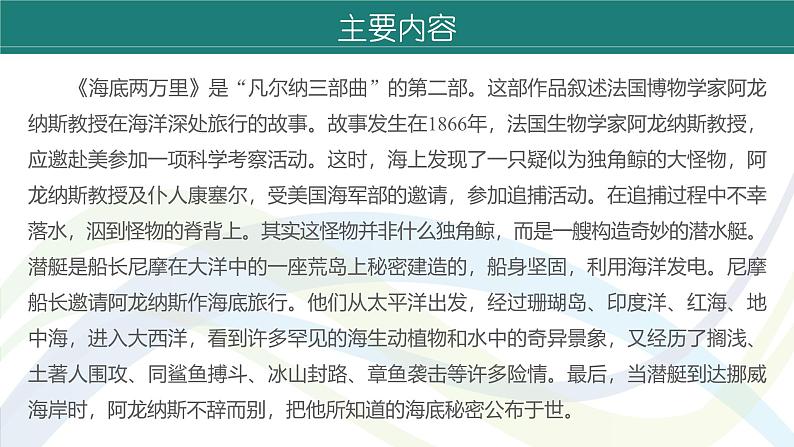 主要内容

《海底两万里》是“凡尔纳三部曲”的第二部。这部作品叙述法国博物学家阿龙纳斯教授在海洋深处旅行的故事。故事发生在1866年，法国生物学家阿龙纳斯教授，应邀赴美参加一项科学考察活动。这时，海上发现了一只疑似为独角鲸的大怪物，阿龙纳斯教授及仆人康塞尔，受美国海军部的邀请，参加追捕活动。在追捕过程中不幸落水，泅到怪物的脊背上。其实这怪物并非什么独角鲸，而是一艘构造奇妙的潜水艇。潜艇是船长尼摩在大洋中的一座荒岛上秘密建造的，船身坚固，利用海洋发电。尼摩船长邀请阿龙纳斯作海底旅行。他们从太平洋出发，经过珊瑚岛、印度洋、红海、地中海，进入大西洋，看到许多罕见的海生动植物和水中的奇异景象，又经历了搁浅、土著人围攻、同鲨鱼搏斗、冰山封路、章鱼袭击等许多险情。最后，当潜艇到达挪威海岸时，阿龙纳斯不辞而别，把他所知道的海底秘密公布于世。